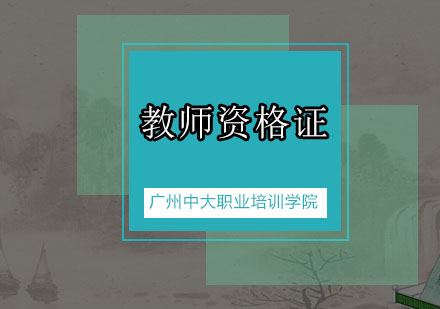 教师资格证

广州中大职业培训学院